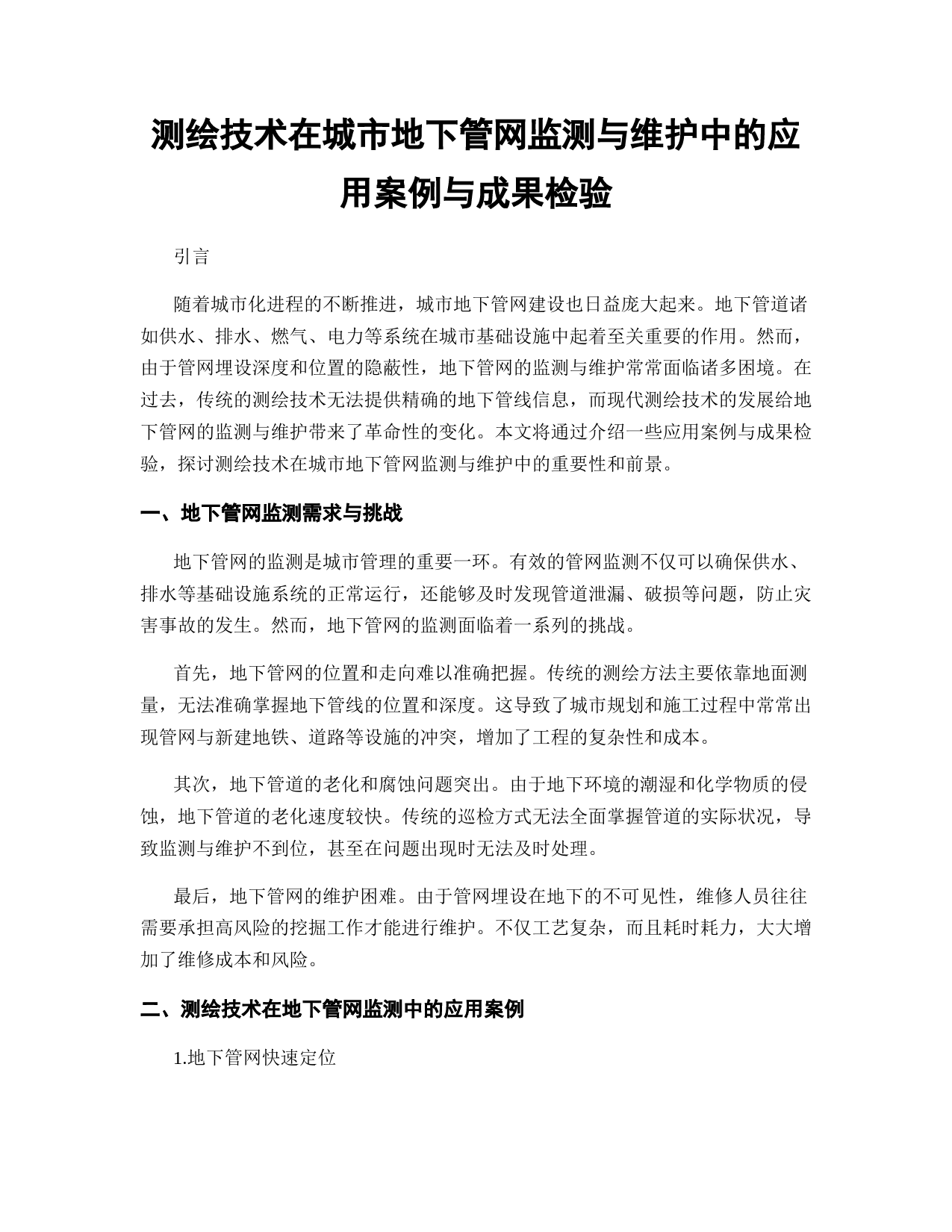 测绘技术在城市地下管网监测与维护中的应用案例与成果检验

引言

随着城市化进程的不断推进，城市地下管网建设也日益庞大起来。地下管道诸如供水、排水、燃气、电力等系统在城市基础设施中起着至关重要的作用。然而，由于管网埋设深度和位置的隐蔽性，地下管网的监测与维护常常面临诸多困境。在过去，传统的测绘技术无法提供精确的地下管线信息，而现代测绘技术的发展给地下管网的监测与维护带来了革命性的变化。本文将通过介绍一些应用案例与成果检验，探讨测绘技术在城市地下管网监测与维护中的重要性和前景。

一、地下管网监测需求与挑战

地下管网的监测是城市管理的重要一环。有效的管网监测不仅可以确保供水、排水等基础设施系统的正常运行，还能够及时发现管道泄漏、破损等问题，防止灾害事故的发生。然而，地下管网的监测面临着一系列的挑战。

首先，地下管网的位置和走向难以准确把握。传统的测绘方法主要依靠地面测量，无法准确掌握地下管线的位置和深度。这导致了城市规划和施工过程中常常出现管网与新建地铁、道路等设施的冲突，增加了工程的复杂性和成本。

其次，地下管道的老化和腐蚀问题突出。由于地下环境的潮湿和化学物质的侵蚀，地下管道的老化速度较快。传统的巡检方式无法全面掌握管道的实际状况，导致监测与维护不到位，甚至在问题出现时无法及时处理。

最后，地下管网的维护困难。由于管网埋设在地下的不可见性，维修人员往往需要承担高风险的挖掘工作才能进行维护。不仅工艺复杂，而且耗时耗力，大大增加了维修成本和风险。

二、测绘技术在地下管网监测中的应用案例

1.地下管网快速定位